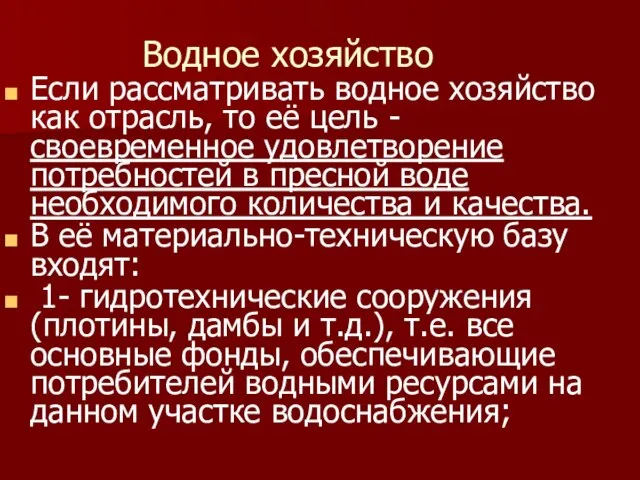 Водное хозяйство

Если рассматривать водное хозяйство как отрасль, то её цель - своевременное удовлетворение потребностей в пресной воде необходимого количества и качества.

В её материально-техническую базу входят:

1- гидротехнические сооружения (плотины, дамбы и т.д.), т.е. все основные фонды, обеспечивающие потребителей водными ресурсами на данном участке водоснабжения;